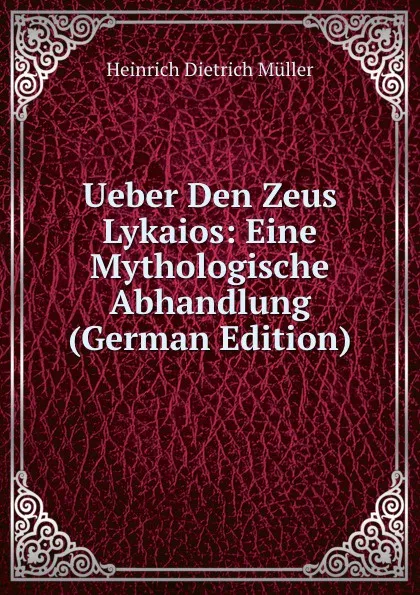 Heinrich Dietrich Müller

Ueber Den Zeus Lykaios: Eine Mythologische Abhandlung (German Edition)